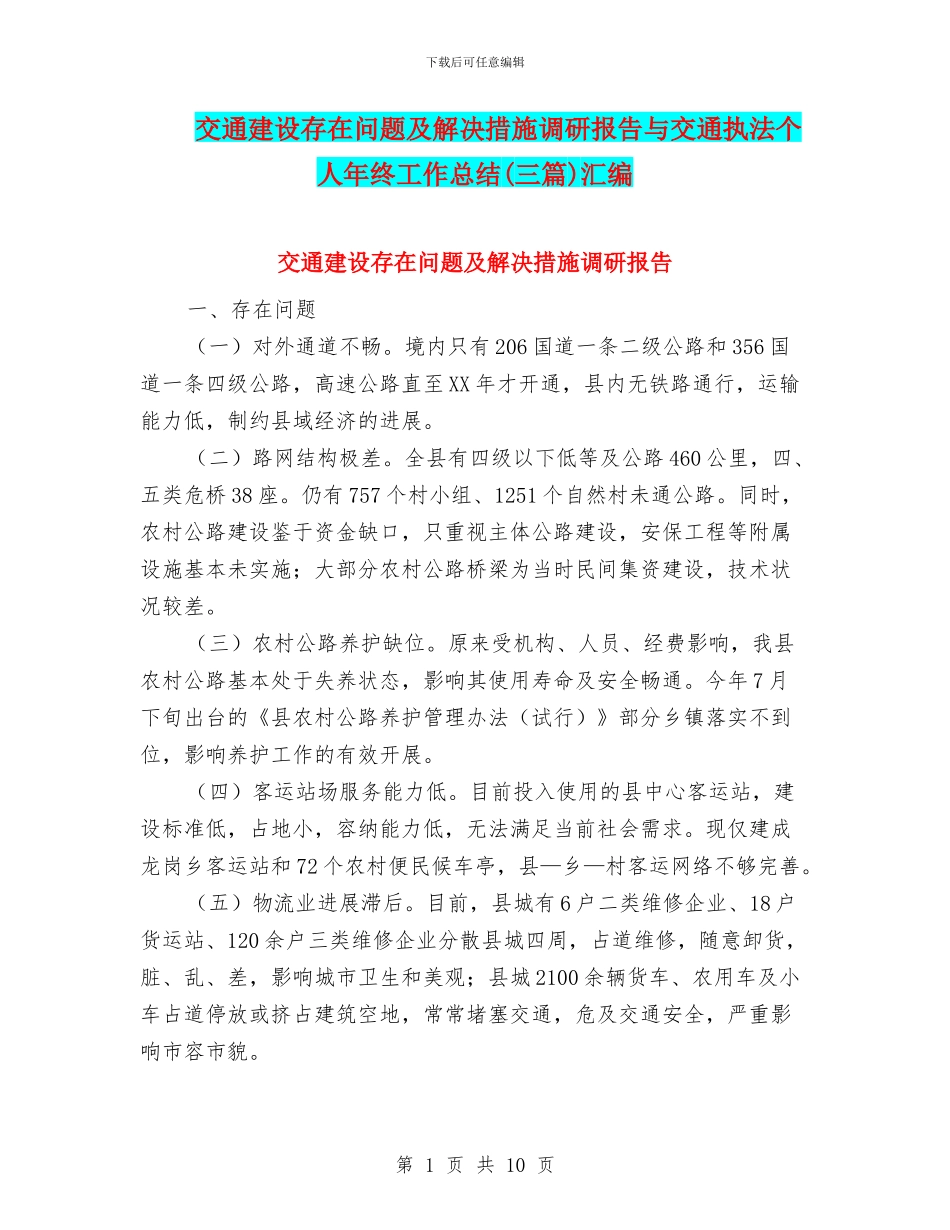 下载后可任意编辑

交通建设存在问题及解决措施调研报告与交通执法个人年终工作总结(三篇)汇编

交通建设存在问题及解决措施调研报告

一、存在问题

（一）对外通道不畅。境内只有206国道一条二级公路和356国道一条四级公路，高速公路直至XX年才开通，县内无铁路通行，运输能力低，制约县域经济的进展。

（二）路网结构极差。全县有四级以下低等及公路460公里，四、五类危桥38座。仍有757个村小组、1251个自然村未通公路。同时，农村公路建设鉴于资金缺口，只重视主体公路建设，安保工程等附属设施基本未实施；大部分农村公路桥梁为当时民间集资建设，技术状况较差。

（三）农村公路养护缺位。原来受机构、人员、经费影响，我县农村公路基本处于失养状态，影响其使用寿命及安全畅通。今年7月下旬出台的《县农村公路养护管理办法（试行）》部分乡镇落实不到位，影响养护工作的有效开展。

（四）客运站场服务能力低。目前投入使用的县中心客运站，建设标准低，占地小，容纳能力低，无法满足当前社会需求。现仅建成龙岗乡客运站和72个农村便民候车亭，县—乡—村客运网络不够完善。

（五）物流业进展滞后。目前，县城有6户二类维修企业、18户货运站、120余户三类维修企业分散县城四周，占道维修，随意卸货，脏、乱、差，影响城市卫生和美观；县城2100余辆货车、农用车及小车占道停放或挤占建筑空地，常常堵塞交通，危及交通安全，严重影响市容市貌。

第 1 页 共 10 页